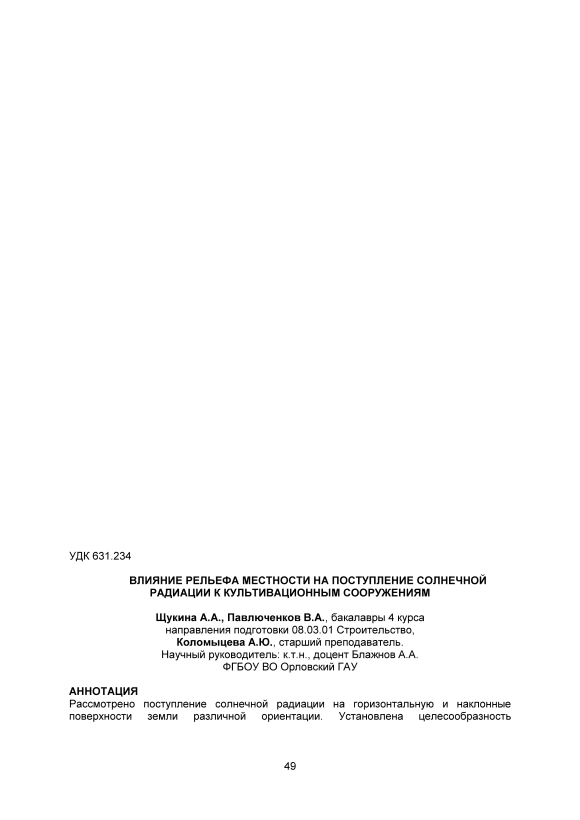 УДК 631.234

ВЛИЯНИЕ РЕЛЬЕФА МЕСТНОСТИ НА ПОСТУПЛЕНИЕ СОЛНЕЧНОЙ РАДИАЦИИ К КУЛЬТИВАЦИОННЫМ СООРУЖЕНИЯМ

Щукина А.А., Павлюченков В.А., бакалавры 4 курса
направления подготовки 08.03.01 Строительство,
Коломыцева А.Ю., старший преподаватель.
Научный руководитель: к.т.н., доцент Блажнов А.А.
ФГБОУ ВО Орловский ГАУ

АННОТАЦИЯ
Рассмотрено поступление солнечной радиации на горизонтальную и наклонные поверхности земли различной ориентации. Установлена целесообразность

49